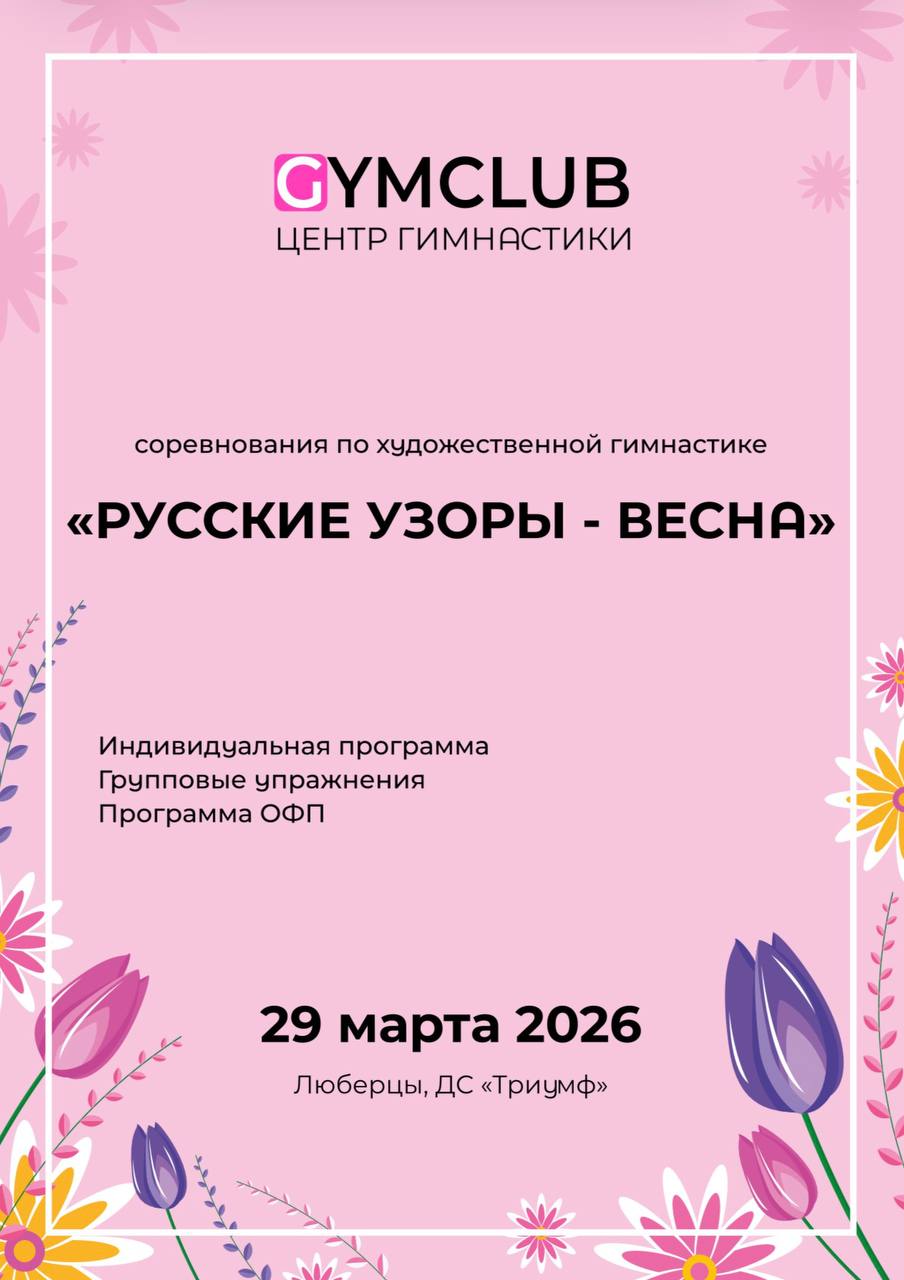 GYMCLUB
ЦЕНТР ГИМНАСТИКИ

соревнования по художественной гимнастике

«РУССКИЕ УЗОРЫ - ВЕСНА»

Индивидуальная программа
Групповые упражнения
Программа ОФП

29 марта 2026

Люберцы, ДС «Триумф»